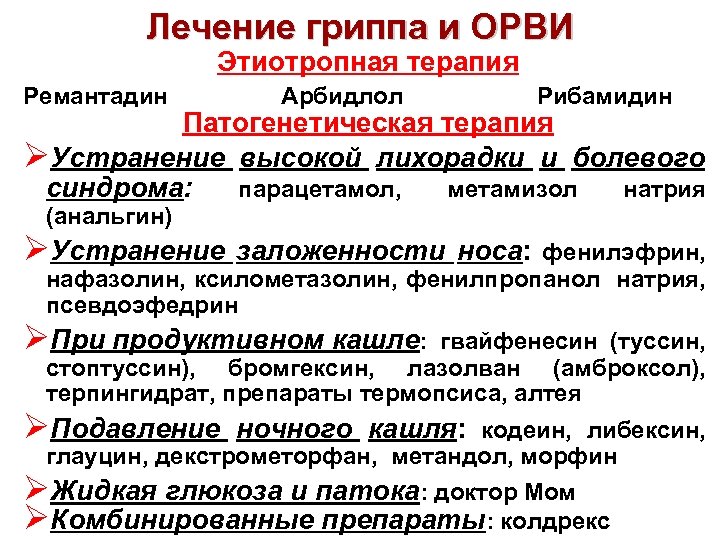 Лечение гриппа и ОРВИ
Этиотропная терапия

Ремантадин Арбидлол Рибамидин

Патогенетическая терапия

➢Устранение высокой лихорадки и болевого синдрома: парацетамол, метамизол натрия (анальгин)

➢Устранение заложенности носа: фенилэфрин, нафазолин, ксилометазолин, фенилпропанол натрия, псевдоэфедрин

➢При продуктивном кашле: гвайфенесин (туссин, стоптуссин), бромгексин, лазолван (амброксол), терпингидрат, препараты термопсиса, алтея

➢Подавление ночного кашля: кодеин, либексин, глауцин, декстрометорфан, метандол, морфин

➢Жидкая глюкоза и патока: доктор Мом

➢Комбинированные препараты: колдрекс